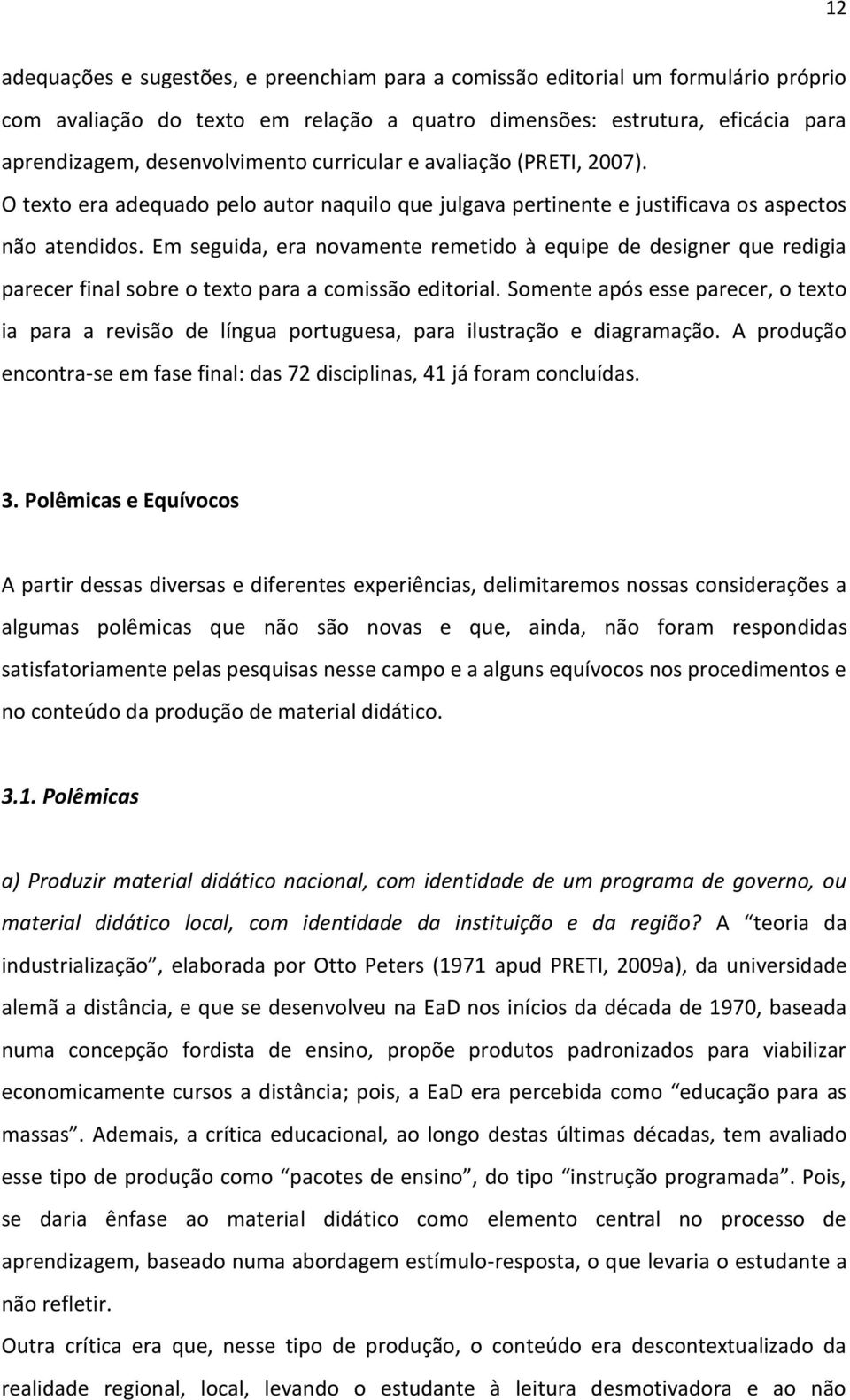 12

adequações e sugestões, e preenchiam para a comissão editorial um formulário próprio com avaliação do texto em relação a quatro dimensões: estrutura, eficácia para aprendizagem, desenvolvimento curricular e avaliação (PRETI, 2007).

O texto era adequado pelo autor naquilo que julgava pertinente e justificava os aspectos não atendidos. Em seguida, era novamente remetido à equipe de designer que redigia parecer final sobre o texto para a comissão editorial. Somente após esse parecer, o texto ia para a revisão de língua portuguesa, para ilustração e diagramação. A produção encontra-se em fase final: das 72 disciplinas, 41 já foram concluídas.

3. Polêmicas e Equívocos

A partir dessas diversas e diferentes experiências, delimitaremos nossas considerações a algumas polêmicas que não são novas e que, ainda, não foram respondidas satisfatoriamente pelas pesquisas nesse campo e a alguns equívocos nos procedimentos e no conteúdo da produção de material didático.

3.1. Polêmicas

a) Produzir material didático nacional, com identidade de um programa de governo, ou material didático local, com identidade da instituição e da região? A “teoria da industrialização”, elaborada por Otto Peters (1971 apud PRETI, 2009a), da universidade alemã a distância, e que se desenvolveu na EaD nos inícios da década de 1970, baseada numa concepção fordista de ensino, propõe produtos padronizados para viabilizar economicamente cursos a distância; pois, a EaD era percebida como “educação para as massas”. Ademais, a crítica educacional, ao longo destas últimas décadas, tem avaliado esse tipo de produção como “pacotes de ensino”, do tipo “instrução programada”. Pois, se daria ênfase ao material didático como elemento central no processo de aprendizagem, baseado numa abordagem estímulo-resposta, o que levaria o estudante a não refletir.

Outra crítica era que, nesse tipo de produção, o conteúdo era descontextualizado da realidade regional, local, levando o estudante à leitura desmotivadora e ao não